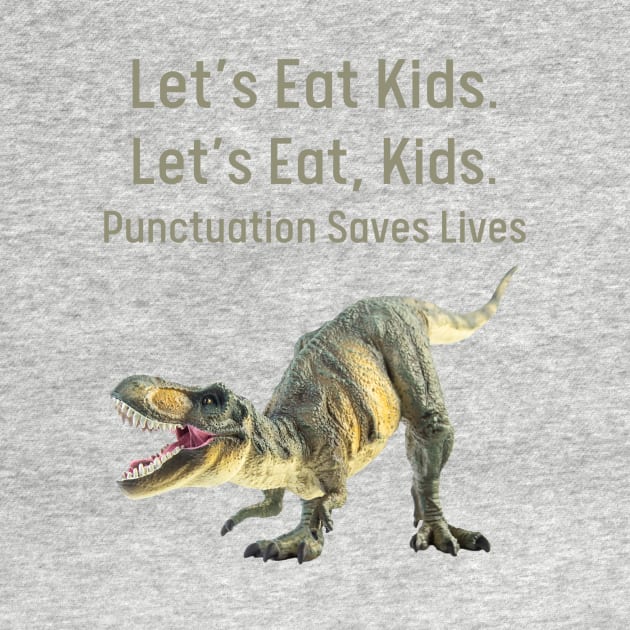 Let's Eat Kids.
Let's Eat, Kids.
Punctuation Saves Lives